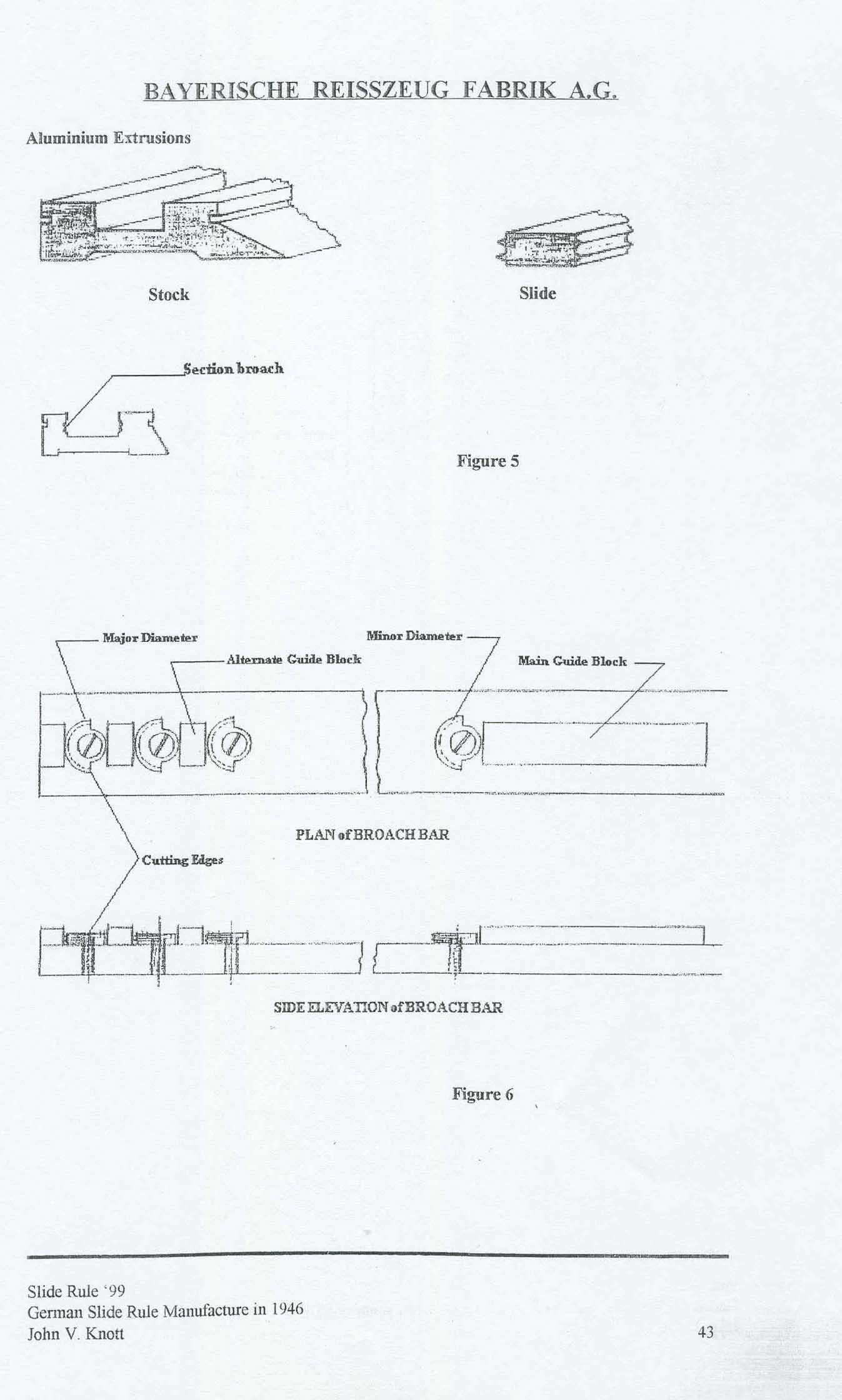 BAYERISCHE REISSZEUG FABRIK A.G.

Aluminium Extrusions

Stock

Slide

Section broach

Figure 5

Major Diameter

Alternate Guide Block

Minor Diameter

Main Guide Block

PLAN of BROACH BAR

Cutting Edges

SIDE ELEVATION of BROACH BAR

Figure 6

Slide Rule '99
German Slide Rule Manufacture in 1946
John V. Knott

43